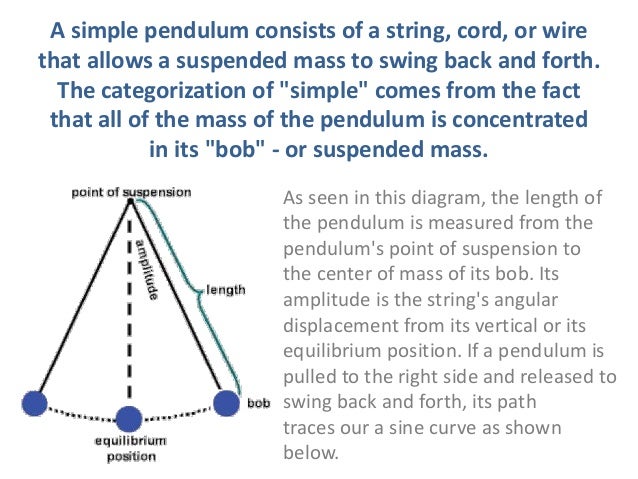 A simple pendulum consists of a string, cord, or wire that allows a suspended mass to swing back and forth. The categorization of "simple" comes from the fact that all of the mass of the pendulum is concentrated in its "bob" - or suspended mass.

point of suspension

amplitude

length

bob

equilibrium position

As seen in this diagram, the length of the pendulum is measured from the pendulum's point of suspension to the center of mass of its bob. Its amplitude is the string's angular displacement from its vertical or its equilibrium position. If a pendulum is pulled to the right side and released to swing back and forth, its path traces our a sine curve as shown below.